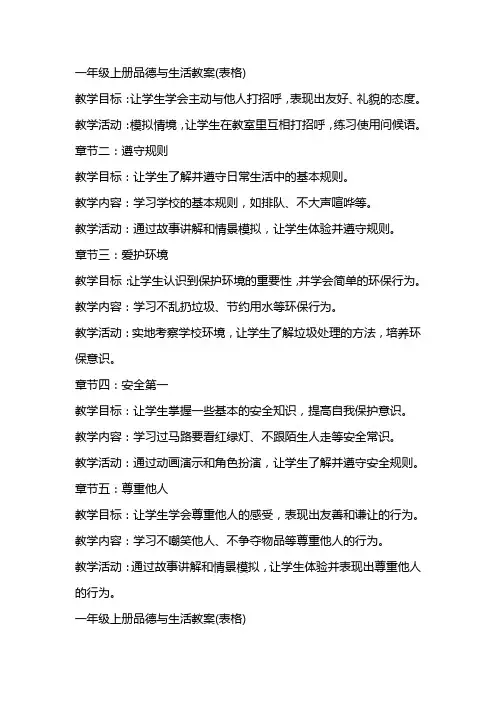 一年级上册品德与生活教案(表格)

教学目标：让学生学会主动与他人打招呼，表现出友好、礼貌的态度。

教学活动：模拟情境，让学生在教室里互相打招呼，练习使用问候语。

章节二：遵守规则

教学目标：让学生了解并遵守日常生活中的基本规则。

教学内容：学习学校的基本规则，如排队、不大声喧哗等。

教学活动：通过故事讲解和情景模拟，让学生体验并遵守规则。

章节三：爱护环境

教学目标：让学生认识到保护环境的重要性，并学会简单的环保行为。

教学内容：学习不乱扔垃圾、节约用水等环保行为。

教学活动：实地考察学校环境，让学生了解垃圾处理的方法，培养环保意识。

章节四：安全第一

教学目标：让学生掌握一些基本的安全知识，提高自我保护意识。

教学内容：学习过马路要看红绿灯、不跟陌生人走等安全常识。

教学活动：通过动画演示和角色扮演，让学生了解并遵守安全规则。

章节五：尊重他人

教学目标：让学生学会尊重他人的感受，表现出友善和谦让的行为。

教学内容：学习不嘲笑他人、不争夺物品等尊重他人的行为。

教学活动：通过故事讲解和情景模拟，让学生体验并表现出尊重他人的行为。

一年级上册品德与生活教案(表格)